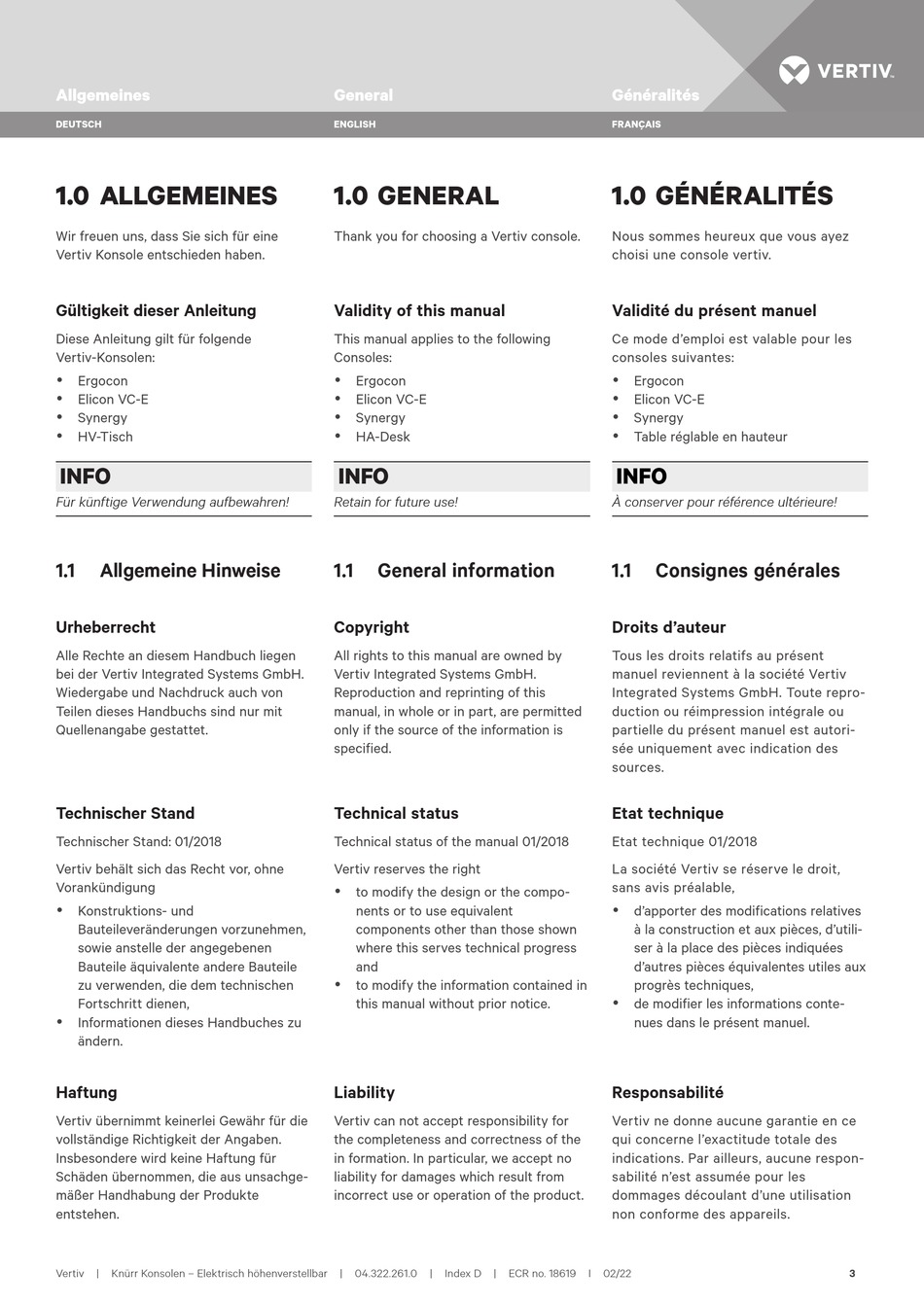 VERTIV.

Allgemeines
DEUTSCH

1.0 ALLGEMEINES

Wir freuen uns, dass Sie sich für eine Vertiv Konsole entschieden haben.

Gültigkeit dieser Anleitung

Diese Anleitung gilt für folgende Vertiv-Konsolen:
• Ergocon
• Elicon VC-E
• Synergy
• HV-Tisch

INFO
Für künftige Verwendung aufbewahren!

1.1 Allgemeine Hinweise

Urheberrecht

Alle Rechte an diesem Handbuch liegen bei der Vertiv Integrated Systems GmbH. Wiedergabe und Nachdruck auch von Teilen dieses Handbuchs sind nur mit Quellenangabe gestattet.

Technischer Stand

Technischer Stand: 01/2018

Vertiv behält sich das Recht vor, ohne Vorankündigung
• Konstruktions- und Bauteileveränderungen vorzunehmen, sowie anstelle der angegebenen Bauteile äquivalente andere Bauteile zu verwenden, die dem technischen Fortschritt dienen,
• Informationen dieses Handbuches zu ändern.

Haftung

Vertiv übernimmt keinerlei Gewähr für die vollständige Richtigkeit der Angaben. Insbesondere wird keine Haftung für Schäden übernommen, die aus unsachgemäßer Handhabung der Produkte entstehen.

General
ENGLISH

1.0 GENERAL

Thank you for choosing a Vertiv console.

Validity of this manual

This manual applies to the following Consoles:
• Ergocon
• Elicon VC-E
• Synergy
• HA-Desk

INFO
Retain for future use!

1.1 General information

Copyright

All rights to this manual are owned by Vertiv Integrated Systems GmbH. Reproduction and reprinting of this manual, in whole or in part, are permitted only if the source of the information is specified.

Technical status

Technical status of the manual 01/2018

Vertiv reserves the right
• to modify the design or the components or to use equivalent components other than those shown where this serves technical progress and
• to modify the information contained in this manual without prior notice.

Liability

Vertiv can not accept responsibility for the completeness and correctness of the in formation. In particular, we accept no liability for damages which result from incorrect use or operation of the product.

Généralités
FRANÇAIS

1.0 GÉNÉRALITÉS

Nous sommes heureux que vous ayez choisi une console vertiv.

Validité du présent manuel

Ce mode d'emploi est valable pour les consoles suivantes:
• Ergocon
• Elicon VC-E
• Synergy
• Table réglable en hauteur

INFO
À conserver pour référence ultérieure!

1.1 Consignes générales

Droits d'auteur

Tous les droits relatifs au présent manuel reviennent à la société Vertiv Integrated Systems GmbH. Toute reproduction ou réimpression intégrale ou partielle du présent manuel est autorisée uniquement avec indication des sources.

Etat technique

Etat technique 01/2018

La société Vertiv se réserve le droit, sans avis préalable,
• d'apporter des modifications relatives à la construction et aux pièces, d'utiliser à la place des pièces indiquées d'autres pièces équivalentes utiles aux progrès techniques,
• de modifier les informations contenues dans le présent manuel.

Responsabilité

Vertiv ne donne aucune garantie en ce qui concerne l'exactitude totale des indications. Par ailleurs, aucune responsabilité n'est assumée pour les dommages découlant d'une utilisation non conforme des appareils.

Vertiv | Knürr Konsolen – Elektrisch höhenverstellbar | 04.322.261.0 | Index D | ECR no. 18619 | 02/22 3